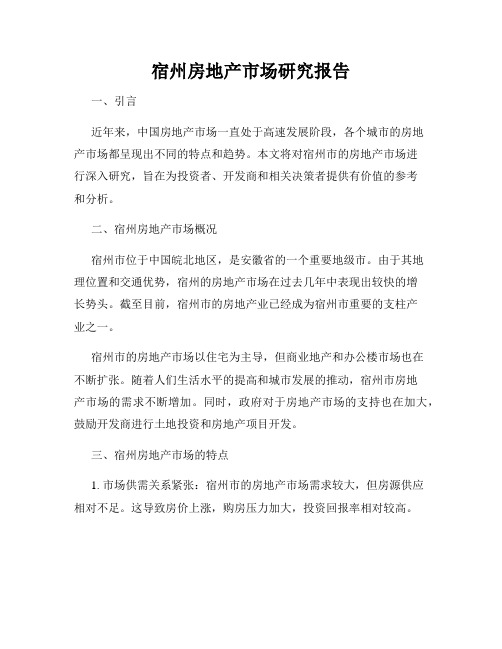 宿州房地产市场研究报告

一、引言

近年来，中国房地产市场一直处于高速发展阶段，各个城市的房地产市场都呈现出不同的特点和趋势。本文将对宿州市的房地产市场进行深入研究，旨在为投资者、开发商和相关决策者提供有价值的参考和分析。

二、宿州房地产市场概况

宿州市位于中国皖北地区，是安徽省的一个重要地级市。由于其地理位置和交通优势，宿州的房地产市场在过去几年中表现出较快的增长势头。截至目前，宿州市的房地产业已经成为宿州市重要的支柱产业之一。

宿州市的房地产市场以住宅为主导，但商业地产和办公楼市场也在不断扩张。随着人们生活水平的提高和城市发展的推动，宿州市房地产市场的需求不断增加。同时，政府对于房地产市场的支持也在加大，鼓励开发商进行土地投资和房地产项目开发。

三、宿州房地产市场的特点

1. 市场供需关系紧张：宿州市的房地产市场需求较大，但房源供应相对不足。这导致房价上涨，购房压力加大，投资回报率相对较高。